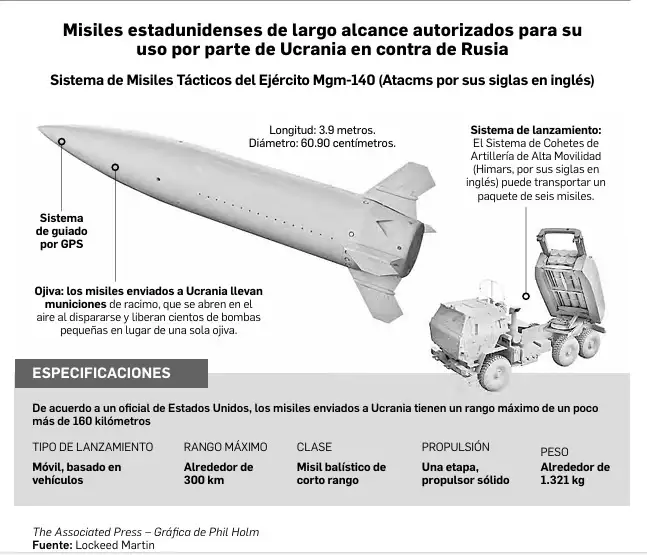 Misiles estadunidenses de largo alcance autorizados para su uso por parte de Ucrania en contra de Rusia

Sistema de Misiles Tácticos del Ejército Mgm-140 (Atacms por sus siglas en inglés)

Longitud: 3.9 metros.
Diámetro: 60.90 centímetros.

Sistema de lanzamiento: El Sistema de Cohetes de Artillería de Alta Movilidad (Himars, por sus siglas en inglés) puede transportar un paquete de seis misiles.

Sistema de guiado por GPS

Ojiva: los misiles enviados a Ucrania llevan municiones de racimo, que se abren en el aire al dispararse y liberan cientos de bombas pequeñas en lugar de una sola ojiva.

ESPECIFICACIONES

De acuerdo a un oficial de Estados Unidos, los misiles enviados a Ucrania tienen un rango máximo de un poco más de 160 kilómetros

| TIPO DE LANZAMIENTO | RANGO MÁXIMO | CLASE | PROPULSIÓN | PESO |
|---|---|---|---|---|
| Móvil, basado en vehículos | Alrededor de 300 km | Misil balístico de corto rango | Una etapa, propulsor sólido | Alrededor de 1.321 kg |

The Associated Press – Gráfica de Phil Holm
Fuente: Lockeed Martin